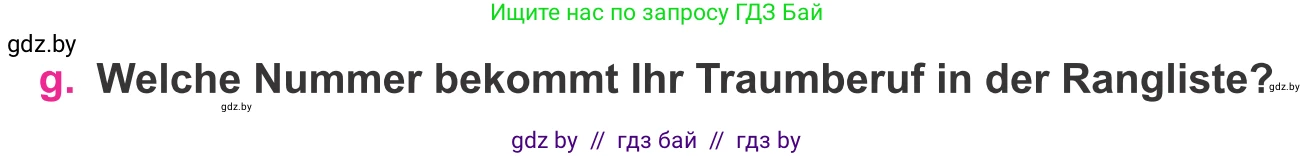 Ищите нас по запросу ГДЗ Бай

gdz.by

g. Welche Nummer bekommt Ihr Traumberuf in der Rangliste?

gdz.by

gdz.by

gdz by // гдз бай // гдз by